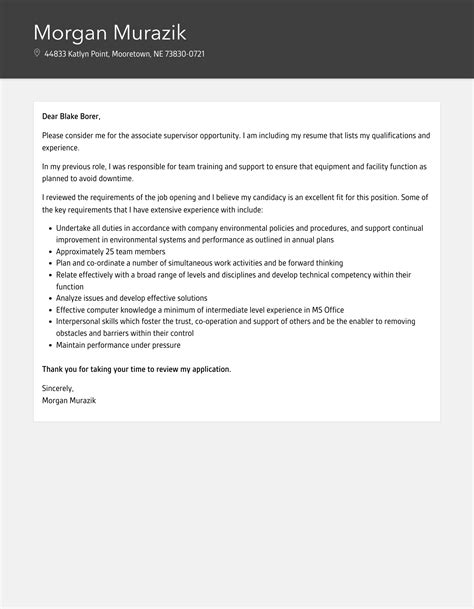 Morgan Murazik
44833 Katlyn Point, Mooretown, NE 73830-0721

Dear Blake Borer,

Please consider me for the associate supervisor opportunity. I am including my resume that lists my qualifications and experience.

In my previous role, I was responsible for team training and support to ensure that equipment and facility function as planned to avoid downtime.

I reviewed the requirements of the job opening and I believe my candidacy is an excellent fit for this position. Some of the key requirements that I have extensive experience with include:

- Undertake all duties in accordance with company environmental policies and procedures, and support continual improvement in environmental systems and performance as outlined in annual plans
- Approximately 25 team members
- Plan and co-ordinate a number of simultaneous work activities and be forward thinking
- Relate effectively with a broad range of levels and disciplines and develop technical competency within their function
- Analyze issues and develop effective solutions
- Effective computer knowledge a minimum of intermediate level experience in MS Office
- Interpersonal skills which foster the trust, co-operation and support of others and be the enabler to removing obstacles and barriers within their control
- Maintain performance under pressure

Thank you for taking your time to review my application.

Sincerely,
Morgan Murazik